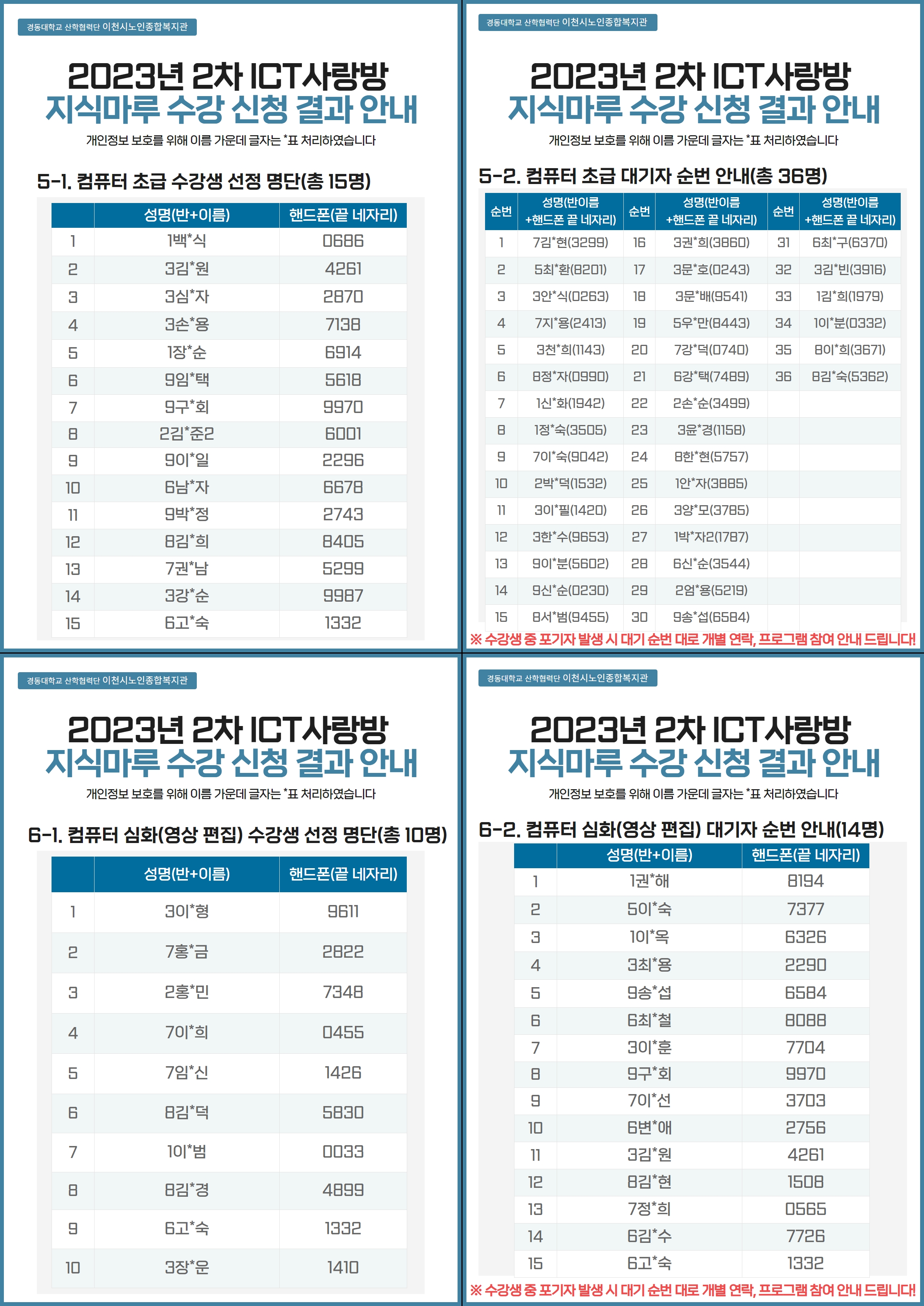 경동대학교 산학협력단 이천시노인종합복지관

2023년 2차 ICT사랑방
지식마루 수강 신청 결과 안내

개인정보 보호를 위해 이름 가운데 글자는 *표 처리하였습니다

5-1. 컴퓨터 초급 수강생 선정 명단(총 15명)

| | 성명(반+이름) | 핸드폰(끝 네자리) |
|---|---|---|
| 1 | 1백*식 | 0686 |
| 2 | 3김*원 | 4261 |
| 3 | 3심*자 | 2870 |
| 4 | 3손*용 | 7138 |
| 5 | 1장*순 | 6914 |
| 6 | 9임*택 | 5618 |
| 7 | 9구*회 | 9970 |
| 8 | 2김*준2 | 6001 |
| 9 | 9이*일 | 2296 |
| 10 | 6남*자 | 6678 |
| 11 | 9박*정 | 2743 |
| 12 | 8김*희 | 8405 |
| 13 | 7권*남 | 5299 |
| 14 | 3강*순 | 9987 |
| 15 | 6고*숙 | 1332 |

경동대학교 산학협력단 이천시노인종합복지관

2023년 2차 ICT사랑방
지식마루 수강 신청 결과 안내

개인정보 보호를 위해 이름 가운데 글자는 *표 처리하였습니다

5-2. 컴퓨터 초급 대기자 순번 안내(총 36명)

| 순번 | 성명(반이름 +핸드폰 끝 네자리) | 순번 | 성명(반이름 +핸드폰 끝 네자리) | 순번 | 성명(반이름 +핸드폰 끝 네자리) |
|---|---|---|---|---|---|
| 1 | 7김*현(3299) | 16 | 3권*희(3860) | 31 | 6최*구(6370) |
| 2 | 5최*환(8201) | 17 | 3문*호(0243) | 32 | 3김*빈(3916) |
| 3 | 3안*식(0263) | 18 | 3문*배(9541) | 33 | 1김*희(1979) |
| 4 | 7지*용(2413) | 19 | 5우*만(8443) | 34 | 1이*분(0332) |
| 5 | 3천*희(1143) | 20 | 7강*덕(0740) | 35 | 8이*희(3671) |
| 6 | 8정*자(0990) | 21 | 6강*택(7489) | 36 | 8김*숙(5362) |
| 7 | 1신*화(1942) | 22 | 2손*순(3499) | | |
| 8 | 1정*숙(3505) | 23 | 3윤*경(1158) | | |
| 9 | 7이*숙(9042) | 24 | 8한*현(5757) | | |
| 10 | 2박*덕(1532) | 25 | 1안*자(3885) | | |
| 11 | 3이*필(1420) | 26 | 3양*모(3785) | | |
| 12 | 3한*수(9653) | 27 | 1박*자2(1787) | | |
| 13 | 9이*분(5602) | 28 | 6신*순(3544) | | |
| 14 | 9신*순(0230) | 29 | 2엄*용(5219) | | |
| 15 | 8서*범(9455) | 30 | 9송*섭(6584) | | |

※ 수강생 중 포기자 발생 시 대기 순번 대로 개별 연락, 프로그램 참여 안내 드립니다!

경동대학교 산학협력단 이천시노인종합복지관

2023년 2차 ICT사랑방
지식마루 수강 신청 결과 안내

개인정보 보호를 위해 이름 가운데 글자는 *표 처리하였습니다

6-1. 컴퓨터 심화(영상 편집) 수강생 선정 명단(총 10명)

| | 성명(반+이름) | 핸드폰(끝 네자리) |
|---|---|---|
| 1 | 3이*형 | 9611 |
| 2 | 7홍*금 | 2822 |
| 3 | 2홍*민 | 7348 |
| 4 | 7이*희 | 0455 |
| 5 | 7임*신 | 1426 |
| 6 | 8김*덕 | 5830 |
| 7 | 1이*범 | 0033 |
| 8 | 8김*경 | 4899 |
| 9 | 6고*숙 | 1332 |
| 10 | 3장*운 | 1410 |

경동대학교 산학협력단 이천시노인종합복지관

2023년 2차 ICT사랑방
지식마루 수강 신청 결과 안내

개인정보 보호를 위해 이름 가운데 글자는 *표 처리하였습니다

6-2. 컴퓨터 심화(영상 편집) 대기자 순번 안내(14명)

| | 성명(반+이름) | 핸드폰(끝 네자리) |
|---|---|---|
| 1 | 1권*해 | 8194 |
| 2 | 5이*숙 | 7377 |
| 3 | 1이*옥 | 6326 |
| 4 | 3최*용 | 2290 |
| 5 | 9송*섭 | 6584 |
| 6 | 6최*철 | 8088 |
| 7 | 3이*훈 | 7704 |
| 8 | 9구*회 | 9970 |
| 9 | 7이*선 | 3703 |
| 10 | 6변*애 | 2756 |
| 11 | 3김*원 | 4261 |
| 12 | 8김*현 | 1508 |
| 13 | 7정*희 | 0565 |
| 14 | 6김*수 | 7726 |
| 15 | 6고*숙 | 1332 |

※ 수강생 중 포기자 발생 시 대기 순번 대로 개별 연락, 프로그램 참여 안내 드립니다!